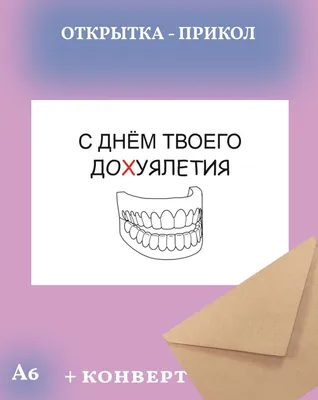 ОТКРЫТКА - ПРИКОЛ

С ДНЁМ ТВОЕГО ДОХУЯЛЕТИЯ

А6

+ КОНВЕРТ